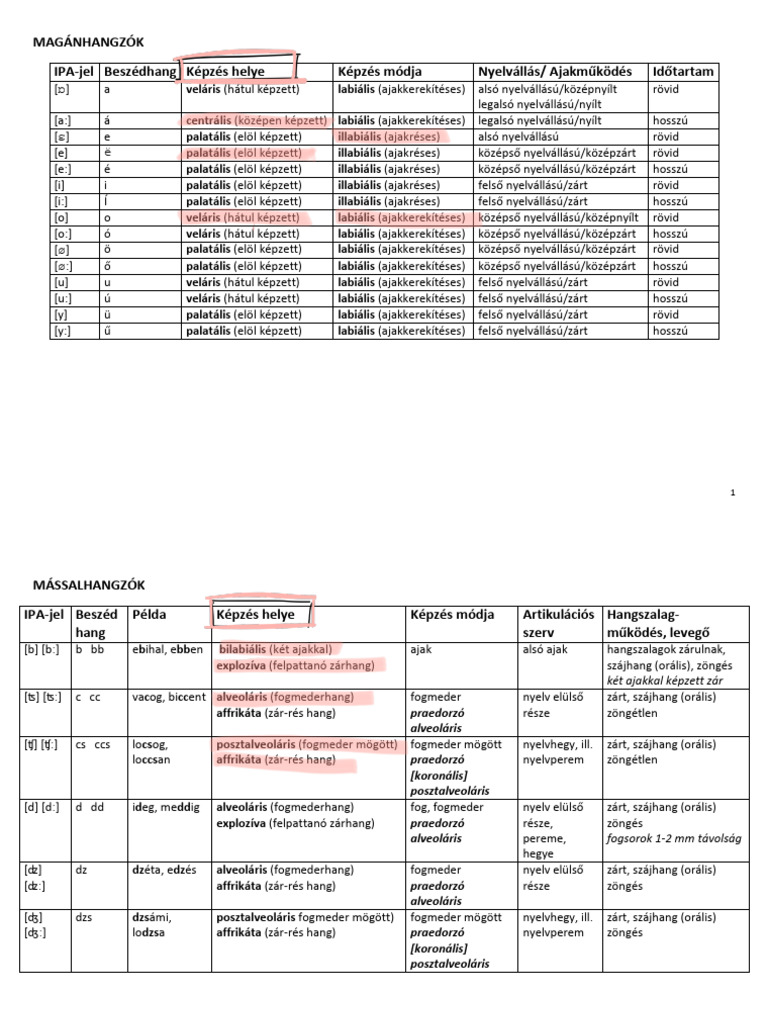 MAGÁNHANGZÓK

| IPA-jel | Beszédhang | Képzés helye | Képzés módja | Nyelvállás/ Ajakműködés | Időtartam |
|---|---|---|---|---|---|
| [ɒ] | a | veláris (hátul képzett) | labiális (ajakkerekítéses) | alsó nyelvállású/középnyílt legalsó nyelvállású/nyílt | rövid |
| [a:] | á | centrális (középen képzett) | labiális (ajakkerekítéses) | legalsó nyelvállású/nyílt | hosszú |
| [ɛ] | e | palatális (elöl képzett) | illabiális (ajakréses) | alsó nyelvállású | rövid |
| [e] | ë | palatális (elöl képzett) | illabiális (ajakréses) | középső nyelvállású/középzárt | rövid |
| [e:] | é | palatális (elöl képzett) | illabiális (ajakréses) | középső nyelvállású/középzárt | hosszú |
| [i] | i | palatális (elöl képzett) | illabiális (ajakréses) | felső nyelvállású/zárt | rövid |
| [i:] | í | palatális (elöl képzett) | illabiális (ajakréses) | felső nyelvállású/zárt | hosszú |
| [o] | o | veláris (hátul képzett) | labiális (ajakkerekítéses) | középső nyelvállású/középnyílt | rövid |
| [o:] | ó | veláris (hátul képzett) | labiális (ajakkerekítéses) | középső nyelvállású/középzárt | hosszú |
| [ø] | ö | palatális (elöl képzett) | labiális (ajakkerekítéses) | középső nyelvállású/középzárt | rövid |
| [ø:] | ő | palatális (elöl képzett) | labiális (ajakkerekítéses) | középső nyelvállású/középzárt | hosszú |
| [u] | u | veláris (hátul képzett) | labiális (ajakkerekítéses) | felső nyelvállású/zárt | rövid |
| [u:] | ú | veláris (hátul képzett) | labiális (ajakkerekítéses) | felső nyelvállású/zárt | hosszú |
| [y] | ü | palatális (elöl képzett) | labiális (ajakkerekítéses) | felső nyelvállású/zárt | rövid |
| [y:] | ű | palatális (elöl képzett) | labiális (ajakkerekítéses) | felső nyelvállású/zárt | hosszú |

1

MÁSSALHANGZÓK

| IPA-jel | Beszéd hang | Példa | Képzés helye | Képzés módja | Artikulációs szerv | Hangszalag-működés, levegő |
|---|---|---|---|---|---|---|
| [b] [b:] | b bb | ebihal, ebben | bilabiális (két ajakkal) explozíva (felpattanó zárhang) | ajak | alsó ajak | hangszalagok zárulnak, szájhang (orális), zöngés két ajakkal képzett zár |
| [ʦ] [ʦ:] | c cc | vacog, biccent | alveoláris (fogmederhang) affrikáta (zár-rés hang) | fogmeder praedorzó alveoláris | nyelv elülső része | zárt, szájhang (orális) zöngétlen |
| [ʧ] [ʧ:] | cs ccs | locsog, loccsan | posztalveoláris (fogmeder mögött) affrikáta (zár-rés hang) | fogmeder mögött praedorzó [koronális] posztalveoláris | nyelvhegy, ill. nyelvperem | zárt, szájhang (orális) zöngétlen |
| [d] [d:] | d dd | ideg, meddig | alveoláris (fogmederhang) explozíva (felpattanó zárhang) | fog, fogmeder praedorzó alveoláris | nyelv elülső része, pereme, hegye | zárt, szájhang (orális) zöngés fogsorok 1-2 mm távolság |
| [ʣ] [ʣ:] | dz | dzéta, edzés | alveoláris (fogmederhang) affrikáta (zár-rés hang) | fogmeder praedorzó alveoláris | nyelv elülső része | zárt, szájhang (orális) zöngés |
| [ʤ] [ʤ:] | dzs | dzsámi, lodzsa | posztalveoláris fogmeder mögött) affrikáta (zár-rés hang) | fogmeder mögött praedorzó [koronális] posztalveoláris | nyelvhegy, ill. nyelvperem | zárt, szájhang (orális) zöngés |